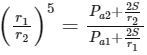 $\left(\frac{r_1}{r_2}\right)^5 = \frac{P_{a2}+\frac{2S}{r_2}}{P_{a1}+\frac{2S}{r_1}}$